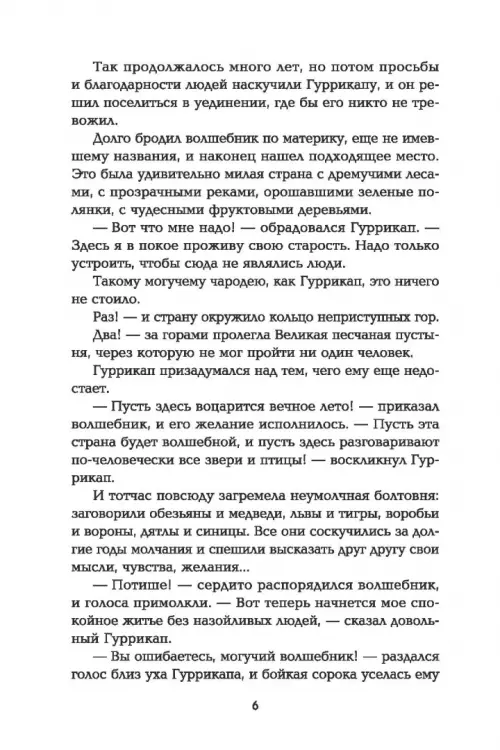 Так продолжалось много лет, но потом просьбы и благодарности людей наскучили Гуррикапу, и он решил поселиться в уединении, где бы его никто не тревожил.

Долго бродил волшебник по материку, еще не имевшему названия, и наконец нашел подходящее место. Это была удивительно милая страна с дремучими лесами, с прозрачными реками, орошавшими зеленые полянки, с чудесными фруктовыми деревьями.

— Вот что мне надо! — обрадовался Гуррикап. — Здесь я в покое проживу свою старость. Надо только устроить, чтобы сюда не являлись люди.

Такому могучему чародею, как Гуррикап, это ничего не стоило.

Раз! — и страну окружило кольцо неприступных гор.

Два! — за горами пролегла Великая песчаная пустыня, через которую не мог пройти ни один человек.

Гуррикап призадумался над тем, чего ему еще недостает.

— Пусть здесь воцарится вечное лето! — приказал волшебник, и его желание исполнилось. — Пусть эта страна будет волшебной, и пусть здесь разговаривают по-человечески все звери и птицы! — воскликнул Гуррикап.

И тотчас повсюду загремела неумолчная болтовня: заговорили обезьяны и медведи, львы и тигры, воробьи и вороны, дятлы и синицы. Все они соскучились за долгие годы молчания и спешили высказать друг другу свои мысли, чувства, желания...

— Потише! — сердито распорядился волшебник, и голоса примолкли. — Вот теперь начнется мое спокойное житье без назойливых людей, — сказал довольный Гуррикап.

— Вы ошибаетесь, могучий волшебник! — раздался голос близ уха Гуррикапа, и бойкая сорока уселась ему

6